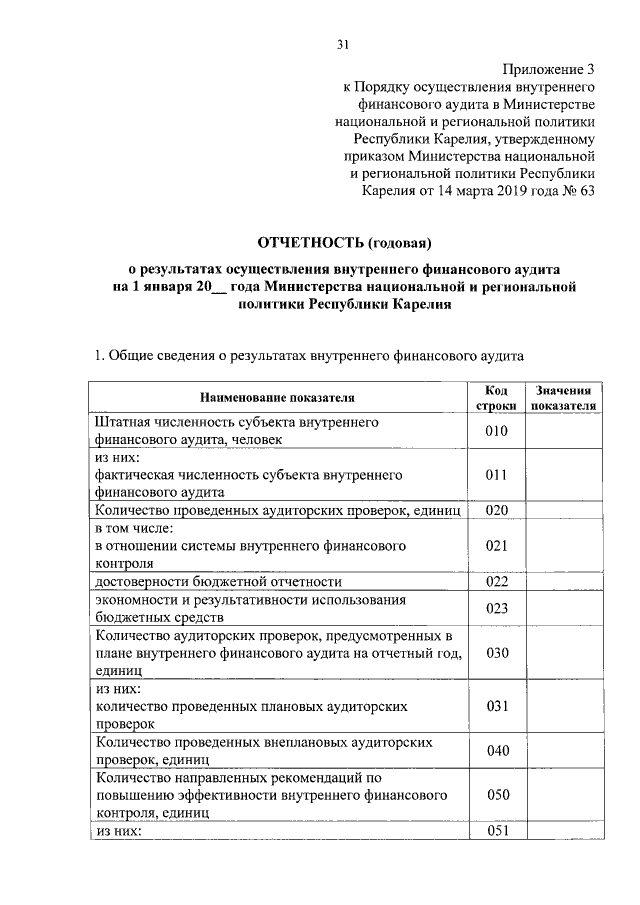 31

Приложение 3
к Порядку осуществления внутреннего финансового аудита в Министерстве национальной и региональной политики Республики Карелия, утвержденному приказом Министерства национальной и региональной политики Республики Карелия от 14 марта 2019 года № 63

ОТЧЕТНОСТЬ (годовая)

о результатах осуществления внутреннего финансового аудита на 1 января 20__ года Министерства национальной и региональной политики Республики Карелия

1. Общие сведения о результатах внутреннего финансового аудита

| Наименование показателя | Код строки | Значения показателя |
|---|---|---|
| Штатная численность субъекта внутреннего финансового аудита, человек | 010 | |
| из них: фактическая численность субъекта внутреннего финансового аудита | 011 | |
| Количество проведенных аудиторских проверок, единиц | 020 | |
| в том числе: в отношении системы внутреннего финансового контроля | 021 | |
| достоверности бюджетной отчетности | 022 | |
| экономности и результативности использования бюджетных средств | 023 | |
| Количество аудиторских проверок, предусмотренных в плане внутреннего финансового аудита на отчетный год, единиц | 030 | |
| из них: количество проведенных плановых аудиторских проверок | 031 | |
| Количество проведенных внеплановых аудиторских проверок, единиц | 040 | |
| Количество направленных рекомендаций по повышению эффективности внутреннего финансового контроля, единиц | 050 | |
| из них: | 051 | |